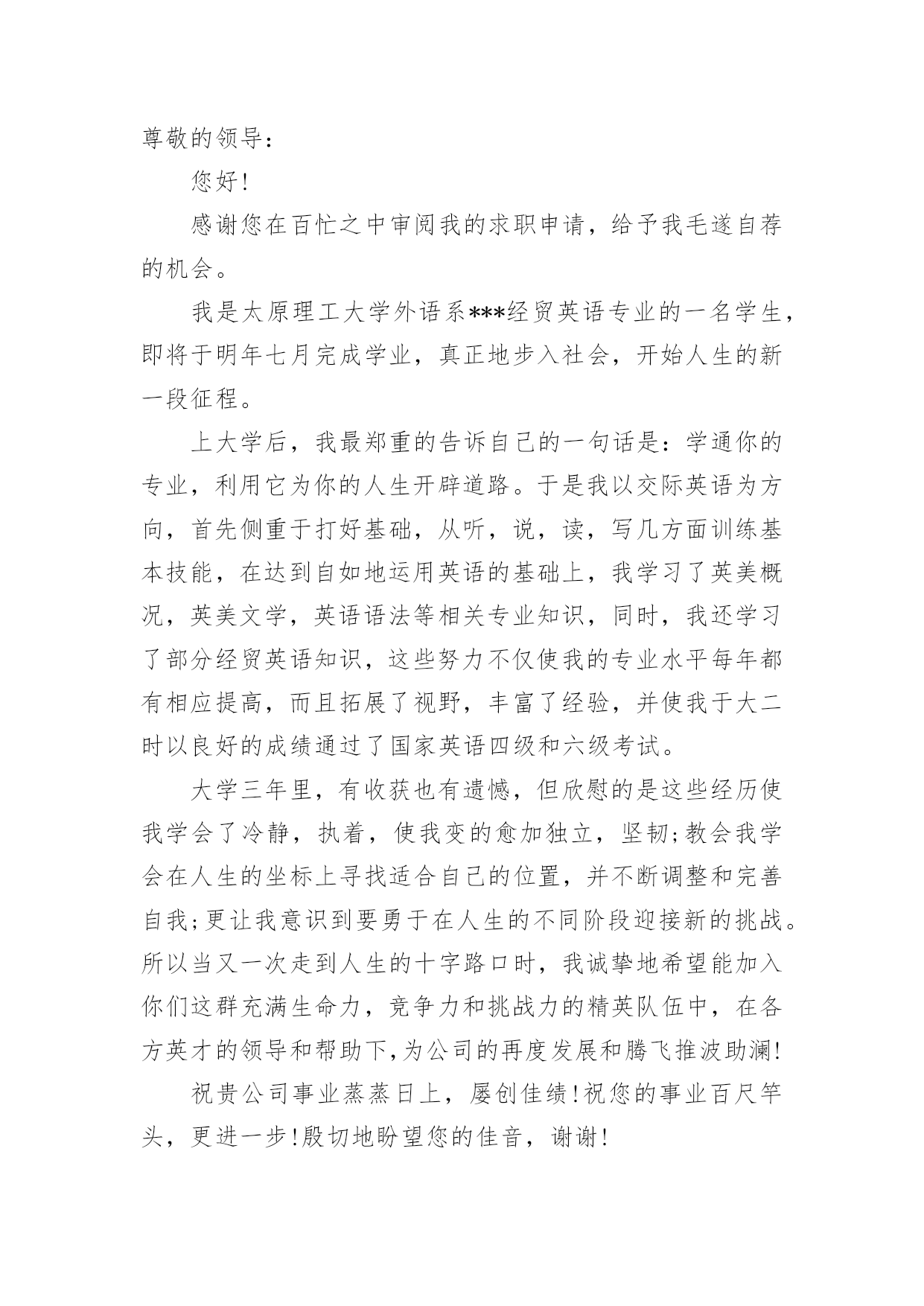 尊敬的领导：

您好!

感谢您在百忙之中审阅我的求职申请，给予我毛遂自荐的机会。

我是太原理工大学外语系***经贸英语专业的一名学生，即将于明年七月完成学业，真正地步入社会，开始人生的新一段征程。

上大学后，我最郑重的告诉自己的一句话是：学通你的专业，利用它为你的人生开辟道路。于是我以交际英语为方向，首先侧重于打好基础，从听，说，读，写几方面训练基本技能，在达到自如地运用英语的基础上，我学习了英美概况，英美文学，英语语法等相关专业知识，同时，我还学习了部分经贸英语知识，这些努力不仅使我的专业水平每年都有相应提高，而且拓展了视野，丰富了经验，并使我于大二时以良好的成绩通过了国家英语四级和六级考试。

大学三年里，有收获也有遗憾，但欣慰的是这些经历使我学会了冷静，执着，使我变的愈加独立，坚韧;教会我学会在人生的坐标上寻找适合自己的位置，并不断调整和完善自我;更让我意识到要勇于在人生的不同阶段迎接新的挑战。所以当又一次走到人生的十字路口时，我诚挚地希望能加入你们这群充满生命力，竞争力和挑战力的精英队伍中，在各方英才的领导和帮助下,为公司的再度发展和腾飞推波助澜!

祝贵公司事业蒸蒸日上，屡创佳绩!祝您的事业百尺竿头，更进一步!殷切地盼望您的佳音，谢谢!